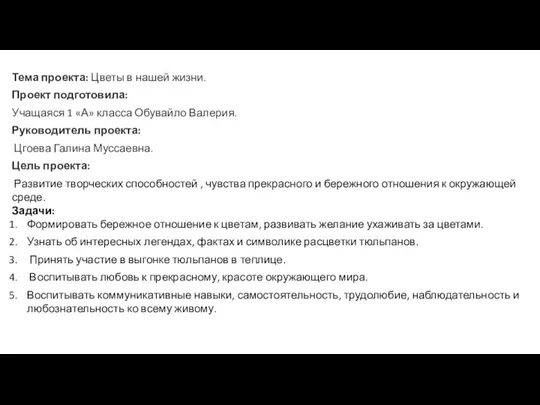 Тема проекта: Цветы в нашей жизни.

Проект подготовила:

Учащаяся 1 «А» класса Обувайло Валерия.

Руководитель проекта:

Цгоева Галина Муссаевна.

Цель проекта:

Развитие творческих способностей , чувства прекрасного и бережного отношения к окружающей среде.

Задачи:

1. Формировать бережное отношение к цветам, развивать желание ухаживать за цветами.
2. Узнать об интересных легендах, фактах и символике расцветки тюльпанов.
3. Принять участие в выгонке тюльпанов в теплице.
4. Воспитывать любовь к прекрасному, красоте окружающего мира.
5. Воспитывать коммуникативные навыки, самостоятельность, трудолюбие, наблюдательность и любознательность ко всему живому.